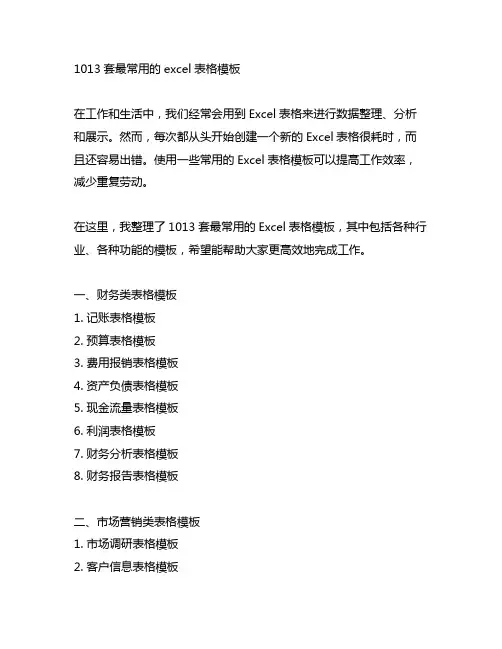 1013 套最常用的 excel 表格模板

在工作和生活中，我们经常会用到 Excel 表格来进行数据整理、分析和展示。然而，每次都从头开始创建一个新的 Excel 表格很耗时，而且还容易出错。使用一些常用的 Excel 表格模板可以提高工作效率，减少重复劳动。

在这里，我整理了 1013 套最常用的 Excel 表格模板，其中包括各种行业、各种功能的模板，希望能帮助大家更高效地完成工作。

一、财务类表格模板
1. 记账表格模板
2. 预算表格模板
3. 费用报销表格模板
4. 资产负债表格模板
5. 现金流量表格模板
6. 利润表格模板
7. 财务分析表格模板
8. 财务报告表格模板

二、市场营销类表格模板
1. 市场调研表格模板
2. 客户信息表格模板